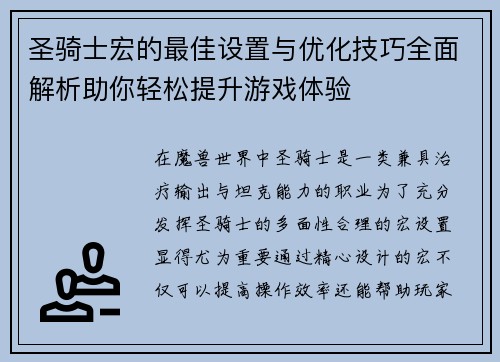 圣骑士宏的最佳设置与优化技巧全面解析助你轻松提升游戏体验

在魔兽世界中圣骑士是一类兼具治疗输出与坦克能力的职业为了充分发挥圣骑士的多面性合理的宏设置显得尤为重要通过精心设计的宏不仅可以提高操作效率还能帮助玩家